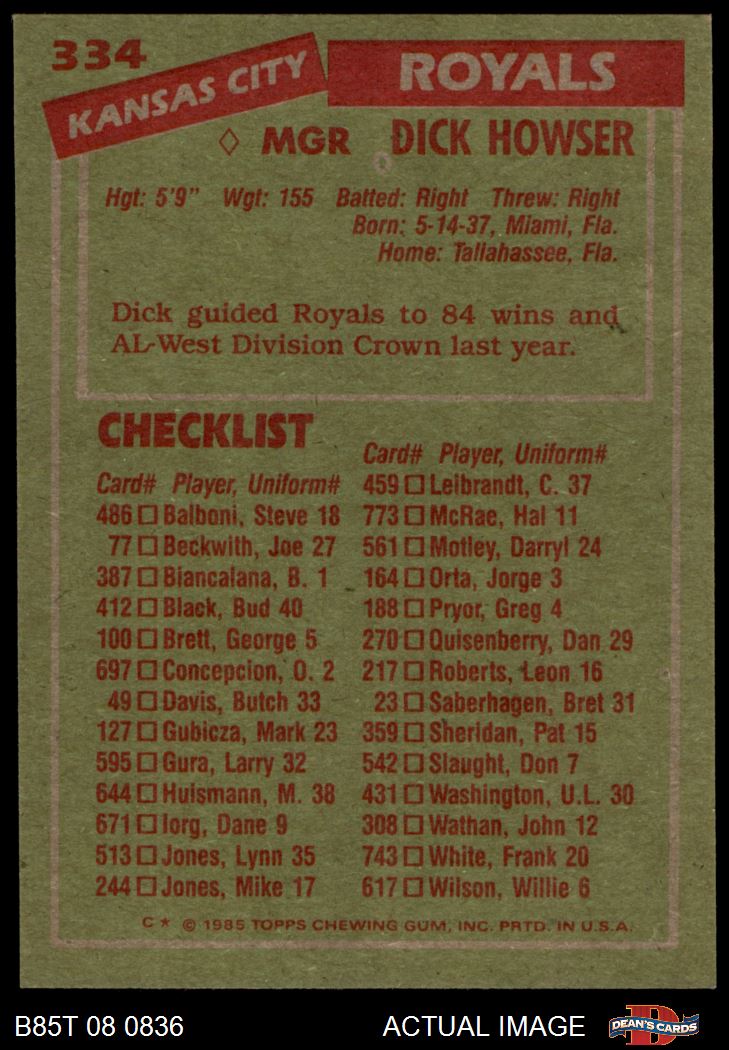 334

KANSAS CITY

ROYALS

◊ MGR DICK HOWSER

Hgt: 5'9" Wgt: 155 Batted: Right Threw: Right
Born: 5-14-37, Miami, Fla.
Home: Tallahassee, Fla.

Dick guided Royals to 84 wins and AL-West Division Crown last year.

CHECKLIST

Card# Player, Uniform#
486 ☐ Balboni, Steve 18
77 ☐ Beckwith, Joe 27
387 ☐ Biancalana, B. 1
412 ☐ Black, Bud 40
100 ☐ Brett, George 5
697 ☐ Concepcion, O. 2
49 ☐ Davis, Butch 33
127 ☐ Gubicza, Mark 23
595 ☐ Gura, Larry 32
644 ☐ Huismann, M. 38
671 ☐ Iorg, Dane 9
513 ☐ Jones, Lynn 35
244 ☐ Jones, Mike 17

Card# Player, Uniform#
459 ☐ Leibrandt, C. 37
773 ☐ McRae, Hal 11
561 ☐ Motley, Darryl 24
164 ☐ Orta, Jorge 3
188 ☐ Pryor, Greg 4
270 ☐ Quisenberry, Dan 29
217 ☐ Roberts, Leon 16
23 ☐ Saberhagen, Bret 31
359 ☐ Sheridan, Pat 15
542 ☐ Slaught, Don 7
431 ☐ Washington, U.L. 30
308 ☐ Wathan, John 12
743 ☐ White, Frank 20
617 ☐ Wilson, Willie 6

C ★ © 1985 TOPPS CHEWING GUM, INC. PRTD. IN U.S.A.

B85T 08 0836

ACTUAL IMAGE

DEAN'S CARDS